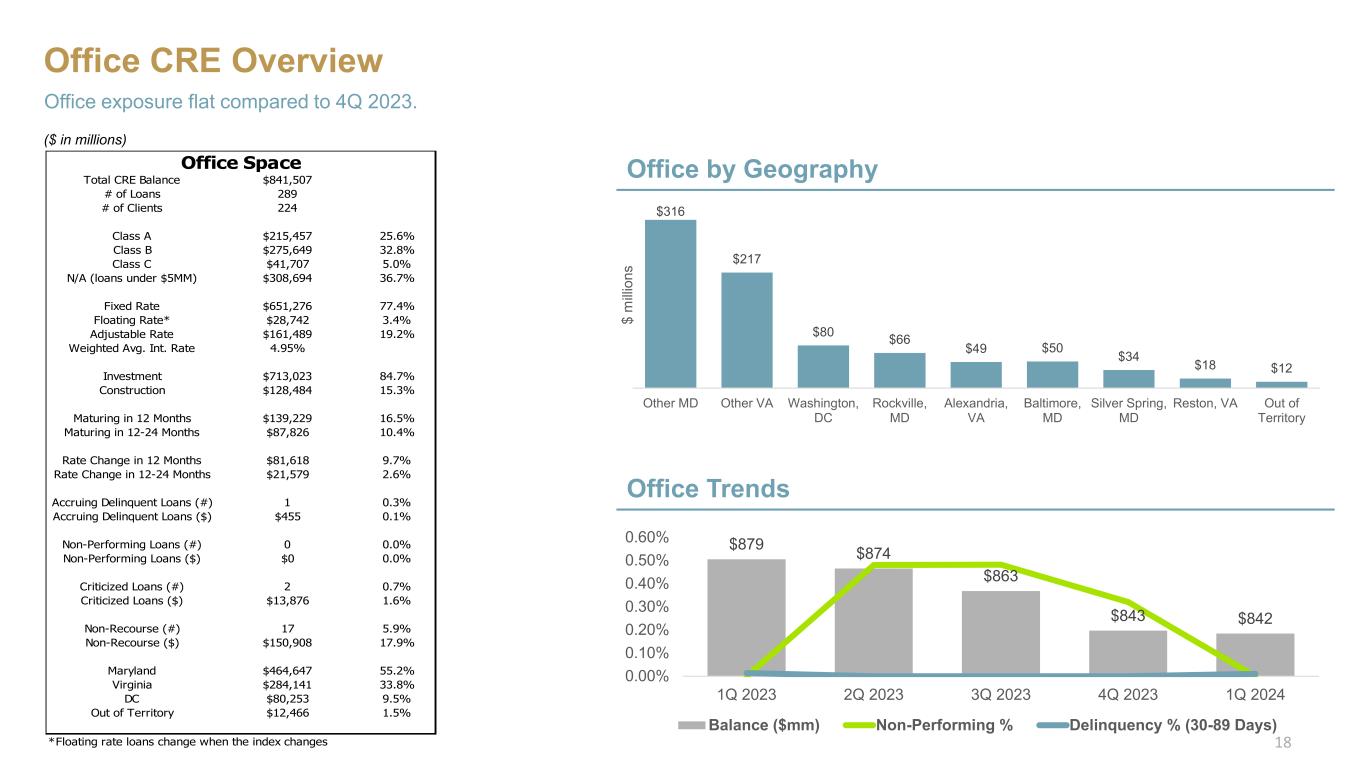 Office CRE Overview

Office exposure flat compared to 4Q 2023.

($ in millions)

| Office Space | | |
|---|---|---|
| Total CRE Balance | $841,507 | |
| # of Loans | 289 | |
| # of Clients | 224 | |
| Class A | $215,457 | 25.6% |
| Class B | $275,649 | 32.8% |
| Class C | $41,707 | 5.0% |
| N/A (loans under $5MM) | $308,694 | 36.7% |
| Fixed Rate | $651,276 | 77.4% |
| Floating Rate* | $28,742 | 3.4% |
| Adjustable Rate | $161,489 | 19.2% |
| Weighted Avg. Int. Rate | 4.95% | |
| Investment | $713,023 | 84.7% |
| Construction | $128,484 | 15.3% |
| Maturing in 12 Months | $139,229 | 16.5% |
| Maturing in 12-24 Months | $87,826 | 10.4% |
| Rate Change in 12 Months | $81,618 | 9.7% |
| Rate Change in 12-24 Months | $21,579 | 2.6% |
| Accruing Delinquent Loans (#) | 1 | 0.3% |
| Accruing Delinquent Loans ($) | $455 | 0.1% |
| Non-Performing Loans (#) | 0 | 0.0% |
| Non-Performing Loans ($) | $0 | 0.0% |
| Criticized Loans (#) | 2 | 0.7% |
| Criticized Loans ($) | $13,876 | 1.6% |
| Non-Recourse (#) | 17 | 5.9% |
| Non-Recourse ($) | $150,908 | 17.9% |
| Maryland | $464,647 | 55.2% |
| Virginia | $284,141 | 33.8% |
| DC | $80,253 | 9.5% |
| Out of Territory | $12,466 | 1.5% |

*Floating rate loans change when the index changes

Office by Geography

$ millions

$316 $217 $80 $66 $49 $50 $34 $18 $12

Other MD Other VA Washington, DC Rockville, MD Alexandria, VA Baltimore, MD Silver Spring, MD Reston, VA Out of Territory

Office Trends

0.60% 0.50% 0.40% 0.30% 0.20% 0.10% 0.00%

$879 $874 $863 $843 $842

1Q 2023 2Q 2023 3Q 2023 4Q 2023 1Q 2024

Balance ($mm) Non-Performing % Delinquency % (30-89 Days)

18